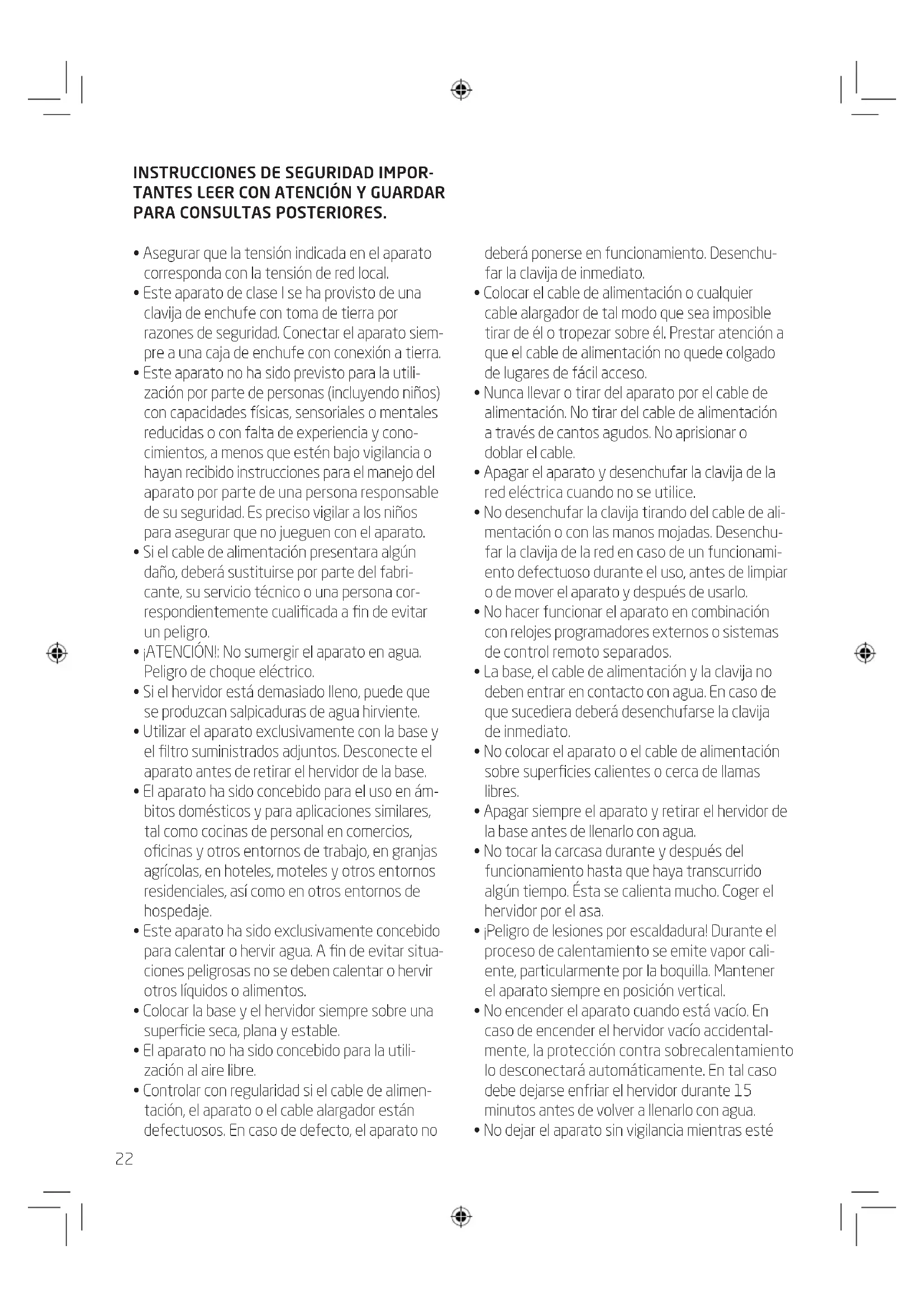 INSTRUCCIONES DE SEGURIDAD IMPORTANTES LEER CON ATENCIÓN Y GUARDAR PARA CONSULTAS POSTERIORES.

• Asegurar que la tensión indicada en el aparato corresponda con la tensión de red local.
• Este aparato de clase I se ha provisto de una clavija de enchufe con toma de tierra por razones de seguridad. Conectar el aparato siempre a una caja de enchufe con conexión a tierra.
• Este aparato no ha sido previsto para la utilización por parte de personas (incluyendo niños) con capacidades físicas, sensoriales o mentales reducidas o con falta de experiencia y conocimientos, a menos que estén bajo vigilancia o hayan recibido instrucciones para el manejo del aparato por parte de una persona responsable de su seguridad. Es preciso vigilar a los niños para asegurar que no jueguen con el aparato.
• Si el cable de alimentación presentara algún daño, deberá sustituirse por parte del fabricante, su servicio técnico o una persona correspondientemente cualificada a fin de evitar un peligro.
• ¡ATENCIÓN!: No sumergir el aparato en agua. Peligro de choque eléctrico.
• Si el hervidor está demasiado lleno, puede que se produzcan salpicaduras de agua hirviente.
• Utilizar el aparato exclusivamente con la base y el filtro suministrados adjuntos. Desconecte el aparato antes de retirar el hervidor de la base.
• El aparato ha sido concebido para el uso en ámbitos domésticos y para aplicaciones similares, tal como cocinas de personal en comercios, oficinas y otros entornos de trabajo, en granjas agrícolas, en hoteles, moteles y otros entornos residenciales, así como en otros entornos de hospedaje.
• Este aparato ha sido exclusivamente concebido para calentar o hervir agua. A fin de evitar situaciones peligrosas no se deben calentar o hervir otros líquidos o alimentos.
• Colocar la base y el hervidor siempre sobre una superficie seca, plana y estable.
• El aparato no ha sido concebido para la utilización al aire libre.
• Controlar con regularidad si el cable de alimentación, el aparato o el cable alargador están defectuosos. En caso de defecto, el aparato no deberá ponerse en funcionamiento. Desenchufar la clavija de inmediato.
• Colocar el cable de alimentación o cualquier cable alargador de tal modo que sea imposible tirar de él o tropezar sobre él. Prestar atención a que el cable de alimentación no quede colgado de lugares de fácil acceso.
• Nunca llevar o tirar del aparato por el cable de alimentación. No tirar del cable de alimentación a través de cantos agudos. No aprisionar o doblar el cable.
• Apagar el aparato y desenchufar la clavija de la red eléctrica cuando no se utilice.
• No desenchufar la clavija tirando del cable de alimentación o con las manos mojadas. Desenchufar la clavija de la red en caso de un funcionamiento defectuoso durante el uso, antes de limpiar o de mover el aparato y después de usarlo.
• No hacer funcionar el aparato en combinación con relojes programadores externos o sistemas de control remoto separados.
• La base, el cable de alimentación y la clavija no deben entrar en contacto con agua. En caso de que sucediera deberá desenchufarse la clavija de inmediato.
• No colocar el aparato o el cable de alimentación sobre superficies calientes o cerca de llamas libres.
• Apagar siempre el aparato y retirar el hervidor de la base antes de llenarlo con agua.
• No tocar la carcasa durante y después del funcionamiento hasta que haya transcurrido algún tiempo. Ésta se calienta mucho. Coger el hervidor por el asa.
• ¡Peligro de lesiones por escaldadura! Durante el proceso de calentamiento se emite vapor caliente, particularmente por la boquilla. Mantener el aparato siempre en posición vertical.
• No encender el aparato cuando está vacío. En caso de encender el hervidor vacío accidentalmente, la protección contra sobrecalentamiento lo desconectará automáticamente. En tal caso debe dejarse enfriar el hervidor durante 15 minutos antes de volver a llenarlo con agua.
• No dejar el aparato sin vigilancia mientras esté

22